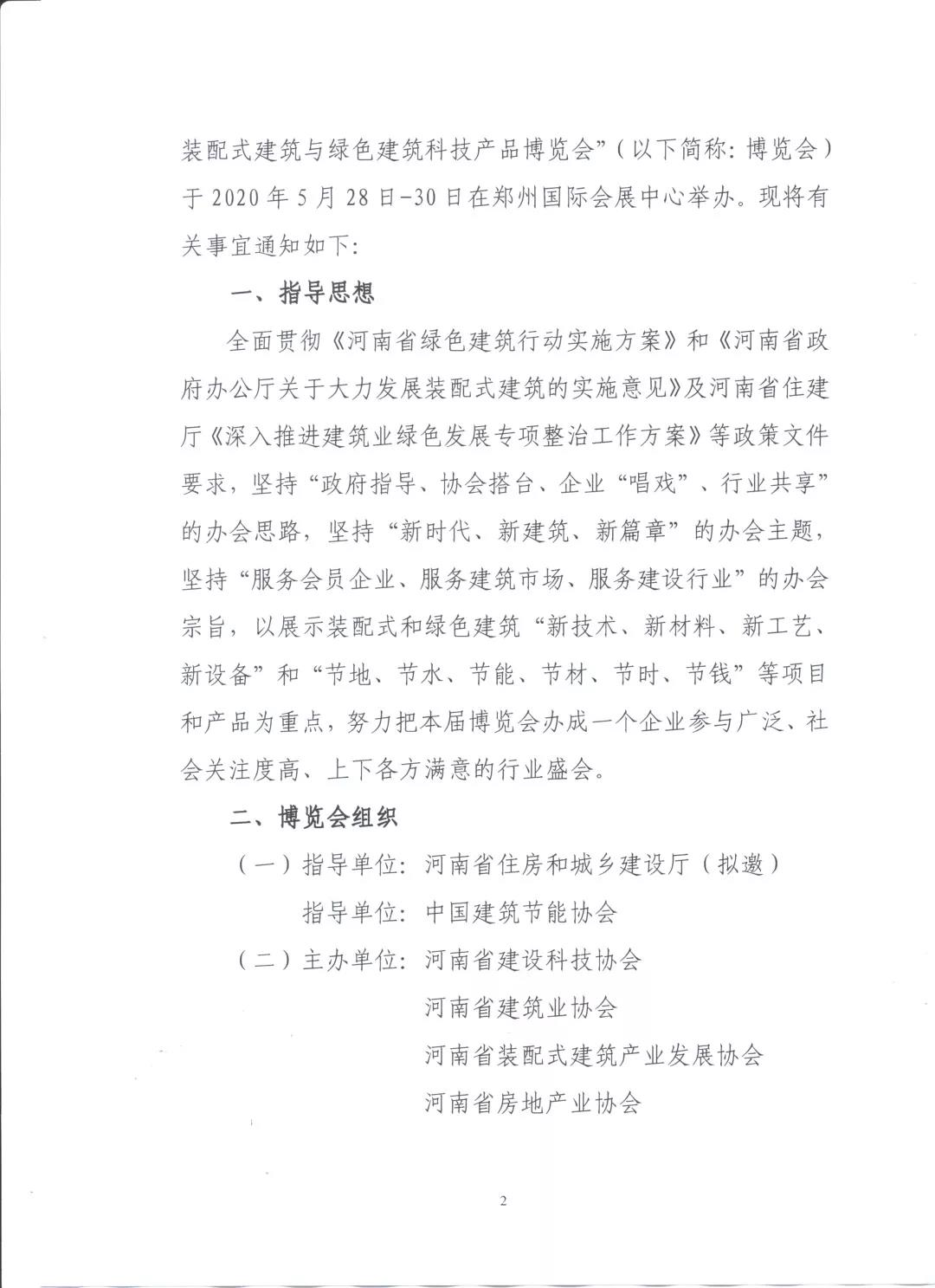 装配式建筑与绿色建筑科技产品博览会”（以下简称：博览会）于 2020 年 5 月 28 日-30 日在郑州国际会展中心举办。现将有关事宜通知如下：

一、指导思想

全面贯彻《河南省绿色建筑行动实施方案》和《河南省政府办公厅关于大力发展装配式建筑的实施意见》及河南省住建厅《深入推进建筑业绿色发展专项整治工作方案》等政策文件要求，坚持“政府指导、协会搭台、企业“唱戏”、行业共享”的办会思路，坚持“新时代、新建筑、新篇章”的办会主题，坚持“服务会员企业、服务建筑市场、服务建设行业”的办会宗旨，以展示装配式和绿色建筑“新技术、新材料、新工艺、新设备”和“节地、节水、节能、节材、节时、节钱”等项目和产品为重点，努力把本届博览会办成一个企业参与广泛、社会关注度高、上下各方满意的行业盛会。

二、博览会组织

（一）指导单位：河南省住房和城乡建设厅（拟邀）

指导单位：中国建筑节能协会

（二）主办单位：河南省建设科技协会

河南省建筑业协会

河南省装配式建筑产业发展协会

河南省房地产业协会

2